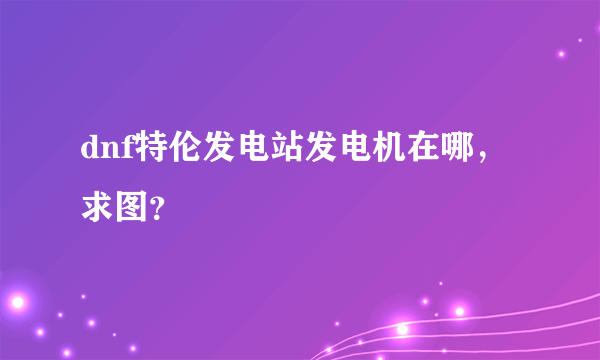 dnf特伦发电站发电机在哪，求图?